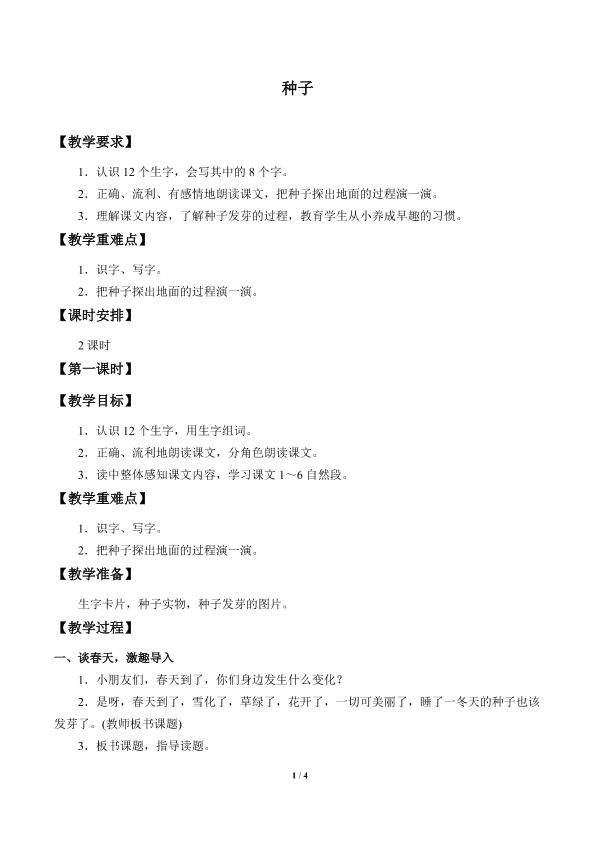 种子

【教学要求】

1．认识 12 个生字，会写其中的 8 个字。

2．正确、流利、有感情地朗读课文，把种子探出地面的过程演一演。

3．理解课文内容，了解种子发芽的过程，教育学生从小养成早起的习惯。

【教学重难点】

1．识字、写字。

2．把种子探出地面的过程演一演。

【课时安排】

2 课时

【第一课时】

【教学目标】

1．认识 12 个生字，用生字组词。

2．正确、流利地朗读课文，分角色朗读课文。

3．读中整体感知课文内容，学习课文 1～6 自然段。

【教学重难点】

1．识字、写字。

2．把种子探出地面的过程演一演。

【教学准备】

生字卡片，种子实物，种子发芽的图片。

【教学过程】

一、谈春天，激趣导入

1．小朋友们，春天到了，你们身边发生什么变化？

2．是呀，春天到了，雪化了，草绿了，花开了，一切可美丽了，睡了一冬天的种子也该发芽了。(教师板书课题)

3．板书课题，指导读题。

1 / 4